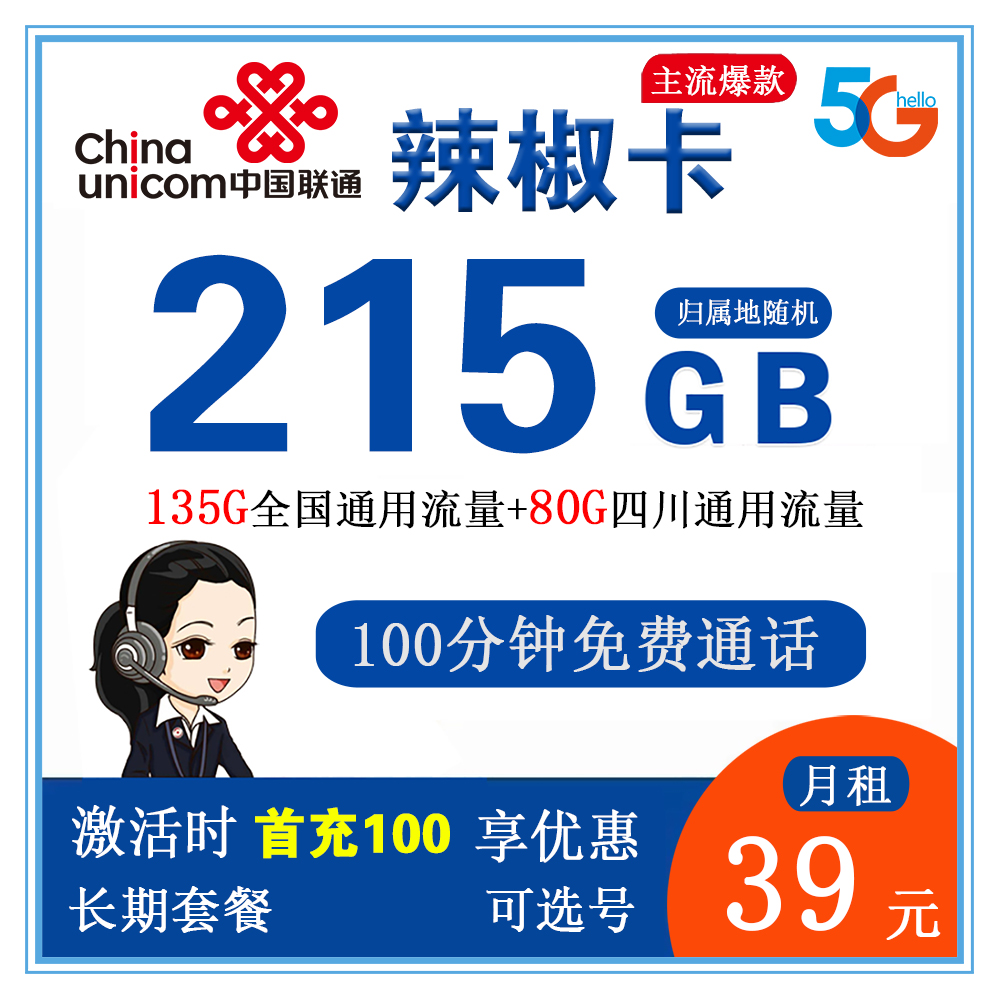 China unicom中国联通

主流爆款

辣椒卡

5G hello

215 GB

归属地随机

135G全国通用流量+80G四川通用流量

100分钟免费通话

激活时 首充100 享优惠

长期套餐 可选号

月租

39 元